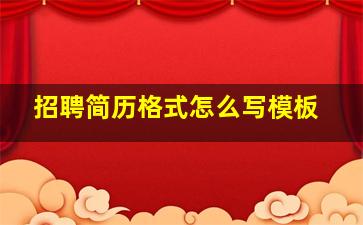 招聘简历格式怎么写模板